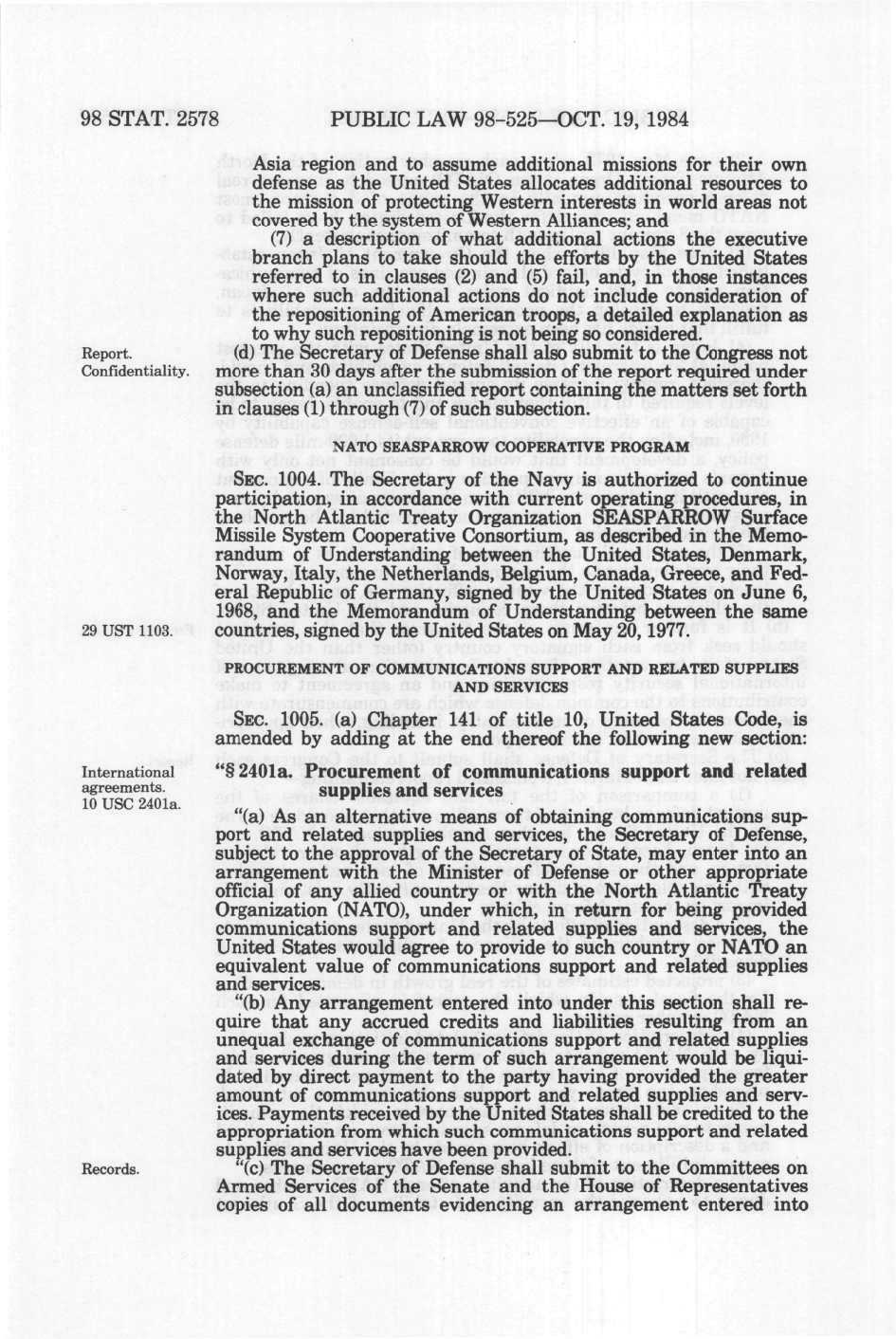 98 STAT. 2578 PUBLIC LAW 98-525—OCT. 19, 1984

Asia region and to assume additional missions for their own defense as the United States allocates additional resources to the mission of protecting Western interests in world areas not covered by the system of Western Alliances; and

(7) a description of what additional actions the executive branch plans to take should the efforts by the United States referred to in clauses (2) and (5) fail, and, in those instances where such additional actions do not include consideration of the repositioning of American troops, a detailed explanation as to why such repositioning is not being so considered.

Report. Confidentiality.

(d) The Secretary of Defense shall also submit to the Congress not more than 30 days after the submission of the report required under subsection (a) an unclassified report containing the matters set forth in clauses (1) through (7) of such subsection.

NATO SEASPARROW COOPERATIVE PROGRAM

SEC. 1004. The Secretary of the Navy is authorized to continue participation, in accordance with current operating procedures, in the North Atlantic Treaty Organization SEASPARROW Surface Missile System Cooperative Consortium, as described in the Memorandum of Understanding between the United States, Denmark, Norway, Italy, the Netherlands, Belgium, Canada, Greece, and Federal Republic of Germany, signed by the United States on June 6, 1968, and the Memorandum of Understanding between the same countries, signed by the United States on May 20, 1977.

29 UST 1103.

PROCUREMENT OF COMMUNICATIONS SUPPORT AND RELATED SUPPLIES AND SERVICES

SEC. 1005. (a) Chapter 141 of title 10, United States Code, is amended by adding at the end thereof the following new section:

International agreements. 10 USC 2401a.

"§ 2401a. Procurement of communications support and related supplies and services

"(a) As an alternative means of obtaining communications support and related supplies and services, the Secretary of Defense, subject to the approval of the Secretary of State, may enter into an arrangement with the Minister of Defense or other appropriate official of any allied country or with the North Atlantic Treaty Organization (NATO), under which, in return for being provided communications support and related supplies and services, the United States would agree to provide to such country or NATO an equivalent value of communications support and related supplies and services.

"(b) Any arrangement entered into under this section shall require that any accrued credits and liabilities resulting from an unequal exchange of communications support and related supplies and services during the term of such arrangement would be liquidated by direct payment to the party having provided the greater amount of communications support and related supplies and services. Payments received by the United States shall be credited to the appropriation from which such communications support and related supplies and services have been provided.

Records.

"(c) The Secretary of Defense shall submit to the Committees on Armed Services of the Senate and the House of Representatives copies of all documents evidencing an arrangement entered into